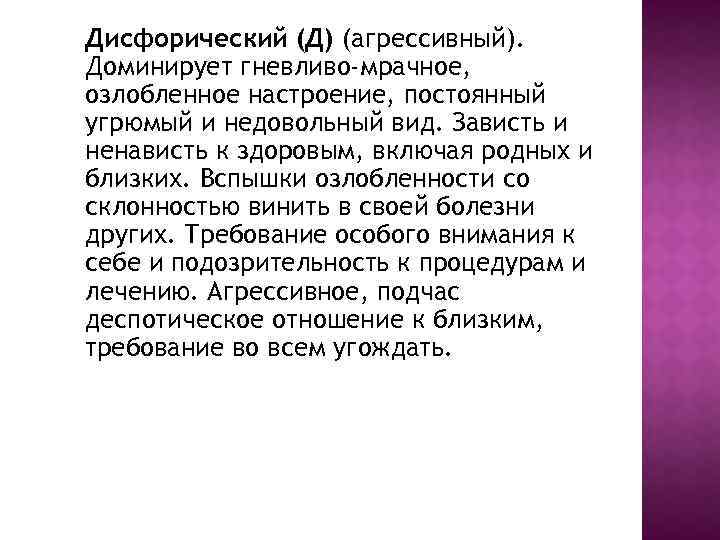 Дисфорический (Д) (агрессивный). Доминирует гневливо-мрачное, озлобленное настроение, постоянный угрюмый и недовольный вид. Зависть и ненависть к здоровым, включая родных и близких. Вспышки озлобленности со склонностью винить в своей болезни других. Требование особого внимания к себе и подозрительность к процедурам и лечению. Агрессивное, подчас деспотическое отношение к близким, требование во всем угождать.